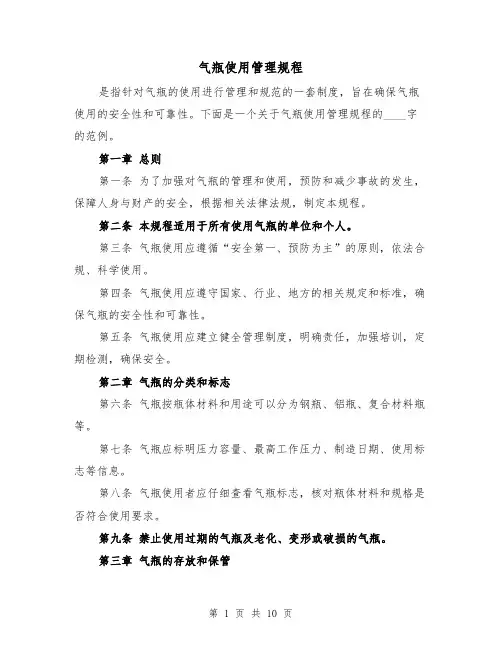 气瓶使用管理规程

是指针对气瓶的使用进行管理和规范的一套制度，旨在确保气瓶使用的安全性和可靠性。下面是一个关于气瓶使用管理规程的____字的范例。

第一章 总则

第一条 为了加强对气瓶的管理和使用，预防和减少事故的发生，保障人身与财产的安全，根据相关法律法规，制定本规程。

第二条 本规程适用于所有使用气瓶的单位和个人。

第三条 气瓶使用应遵循“安全第一、预防为主”的原则，依法合规、科学使用。

第四条 气瓶使用应遵守国家、行业、地方的相关规定和标准，确保气瓶的安全性和可靠性。

第五条 气瓶使用应建立健全管理制度，明确责任，加强培训，定期检测，确保安全。

第二章 气瓶的分类和标志

第六条 气瓶按瓶体材料和用途可以分为钢瓶、铝瓶、复合材料瓶等。

第七条 气瓶应标明压力容量、最高工作压力、制造日期、使用标志等信息。

第八条 气瓶使用者应仔细查看气瓶标志，核对瓶体材料和规格是否符合使用要求。

第九条 禁止使用过期的气瓶及老化、变形或破损的气瓶。

第三章 气瓶的存放和保管

第 1 页 共 10 页